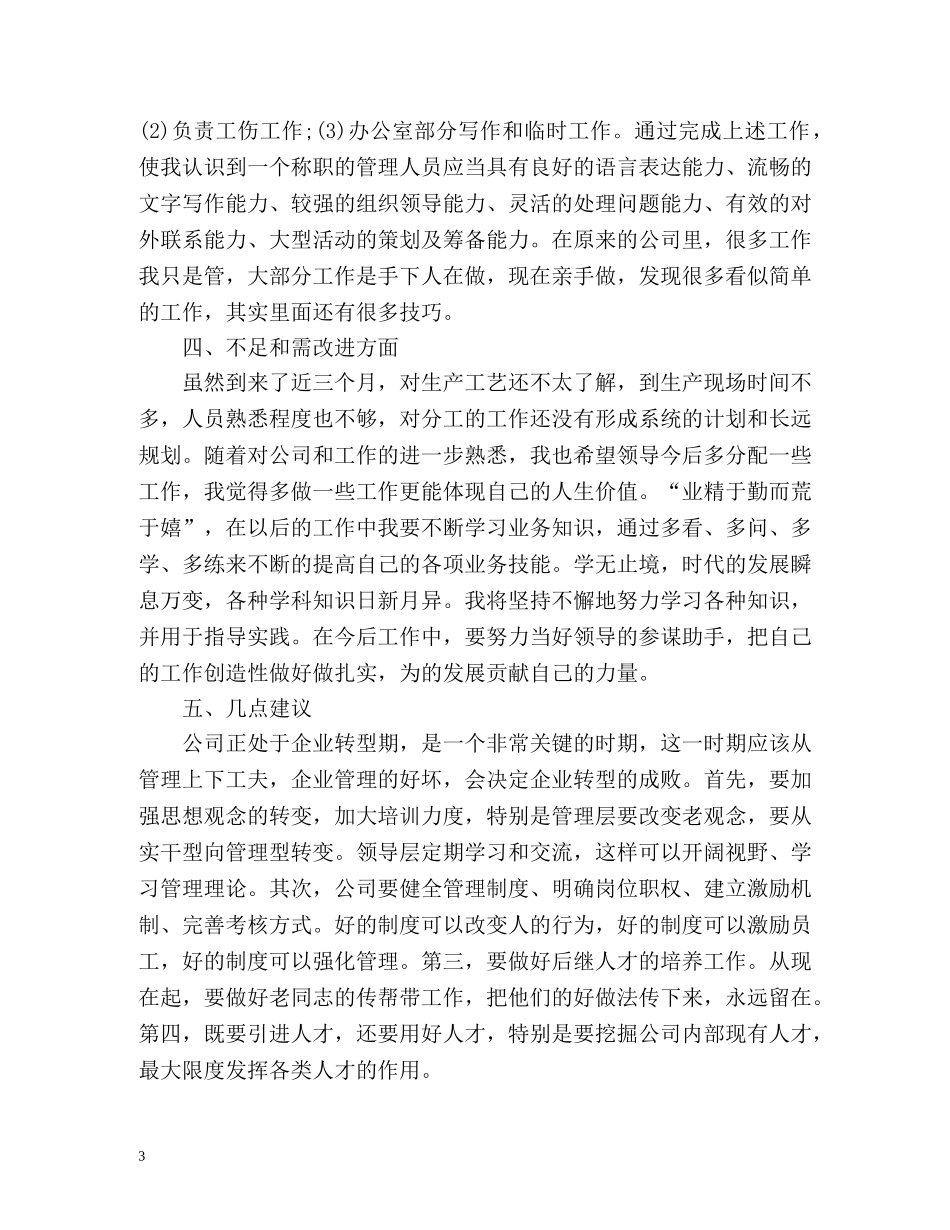 (2)负责工伤工作;(3)办公室部分写作和临时工作。通过完成上述工作，使我认识到一个称职的管理人员应当具有良好的语言表达能力、流畅的文字写作能力、较强的组织领导能力、灵活的处理问题能力、有效的对外联系能力、大型活动的策划及筹备能力。在原来的公司里，很多工作我只是管，大部分工作是手下人在做，现在亲手做，发现很多看似简单的工作，其实里面还有很多技巧。

四、不足和需改进方面

虽然到来了近三个月，对生产工艺还不太了解，到生产现场时间不多，人员熟悉程度也不够，对分工的工作还没有形成系统的计划和长远规划。随着对公司和工作的进一步熟悉，我也希望领导今后多分配一些工作，我觉得多做一些工作更能体现自己的人生价值。“业精于勤而荒于嬉”，在以后的工作中我要不断学习业务知识，通过多看、多问、多学、多练来不断的提高自己的各项业务技能。学无止境，时代的发展瞬息万变，各种学科知识日新月异。我将坚持不懈地努力学习各种知识，并用于指导实践。在今后工作中，要努力当好领导的参谋助手，把自己的工作创造性做好做扎实，为的发展贡献自己的力量。

五、几点建议

公司正处于企业转型期，是一个非常关键的时期，这一时期应该从管理上下工夫，企业管理的好坏，会决定企业转型的成败。首先，要加强思想观念的转变，加大培训力度，特别是管理层要改变老观念，要从实干型向管理型转变。领导层定期学习和交流，这样可以开阔视野、学习管理理论。其次，公司要健全管理制度、明确岗位职权、建立激励机制、完善考核方式。好的制度可以改变人的行为，好的制度可以激励员工，好的制度可以强化管理。第三，要做好后继人才的培养工作。从现在起，要做好老同志的传帮带工作，把他们的好做法传下来，永远留在。第四，既要引进人才，还要用好人才，特别是要挖掘公司内部现有人才，最大限度发挥各类人才的作用。

3